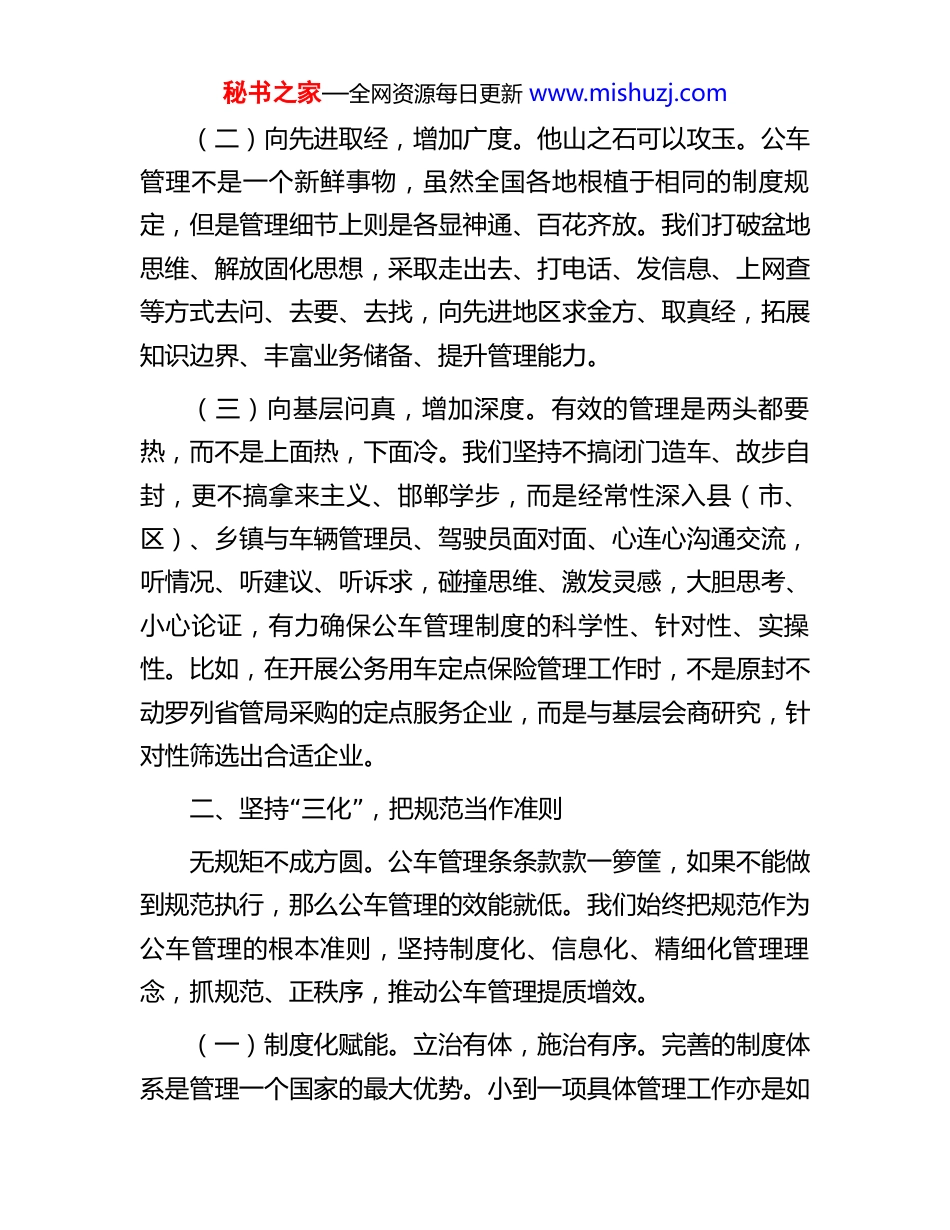 秘书之家—全网资源每日更新 www.mishuzj.com

（二）向先进取经，增加广度。他山之石可以攻玉。公车管理不是一个新鲜事物，虽然全国各地根植于相同的制度规定，但是管理细节上则是各显神通、百花齐放。我们打破盆地思维、解放固化思想，采取走出去、打电话、发信息、上网查等方式去问、去要、去找，向先进地区求金方、取真经，拓展知识边界、丰富业务储备、提升管理能力。

（三）向基层问真，增加深度。有效的管理是两头都要热，而不是上面热，下面冷。我们坚持不搞闭门造车、故步自封，更不搞拿来主义、邯郸学步，而是经常性深入县（市、区）、乡镇与车辆管理员、驾驶员面对面、心连心沟通交流，听情况、听建议、听诉求，碰撞思维、激发灵感，大胆思考、小心论证，有力确保公车管理制度的科学性、针对性、实操性。比如，在开展公务用车定点保险管理工作时，不是原封不动罗列省管局采购的定点服务企业，而是与基层会商研究，针对性筛选出合适企业。

二、坚持“三化”，把规范当作准则

无规矩不成方圆。公车管理条条款款一箩筐，如果不能做到规范执行，那么公车管理的效能就低。我们始终把规范作为公车管理的根本准则，坚持制度化、信息化、精细化管理理念，抓规范、正秩序，推动公车管理提质增效。

（一）制度化赋能。立治有体，施治有序。完善的制度体系是管理一个国家的最大优势。小到一项具体管理工作亦是如